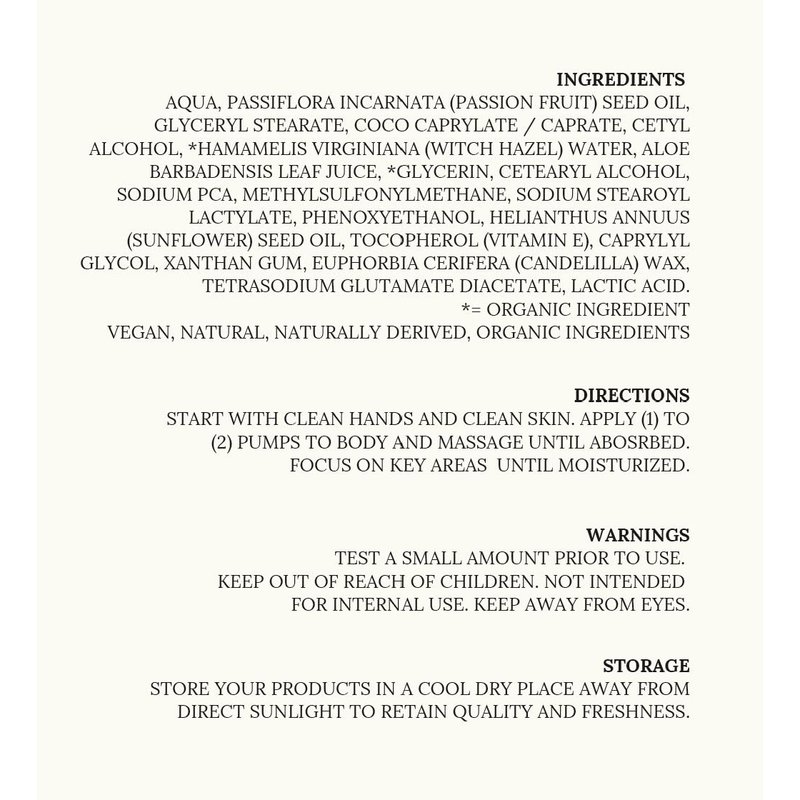 INGREDIENTS
AQUA, PASSIFLORA INCARNATA (PASSION FRUIT) SEED OIL, GLYCERYL STEARATE, COCO CAPRYLATE / CAPRATE, CETYL ALCOHOL, *HAMAMELIS VIRGINIANA (WITCH HAZEL) WATER, ALOE BARBADENSIS LEAF JUICE, *GLYCERIN, CETEARYL ALCOHOL, SODIUM PCA, METHYLSULFONYLMETHANE, SODIUM STEAROYL LACTYLATE, PHENOXYETHANOL, HELIANTHUS ANNUUS (SUNFLOWER) SEED OIL, TOCOPHEROL (VITAMIN E), CAPRYLYL GLYCOL, XANTHAN GUM, EUPHORBIA CERIFERA (CANDELILLA) WAX, TETRASODIUM GLUTAMATE DIACETATE, LACTIC ACID.
*= ORGANIC INGREDIENT
VEGAN, NATURAL, NATURALLY DERIVED, ORGANIC INGREDIENTS

DIRECTIONS
START WITH CLEAN HANDS AND CLEAN SKIN. APPLY (1) TO (2) PUMPS TO BODY AND MASSAGE UNTIL ABOSRBED. FOCUS ON KEY AREAS UNTIL MOISTURIZED.

WARNINGS
TEST A SMALL AMOUNT PRIOR TO USE. KEEP OUT OF REACH OF CHILDREN. NOT INTENDED FOR INTERNAL USE. KEEP AWAY FROM EYES.

STORAGE
STORE YOUR PRODUCTS IN A COOL DRY PLACE AWAY FROM DIRECT SUNLIGHT TO RETAIN QUALITY AND FRESHNESS.